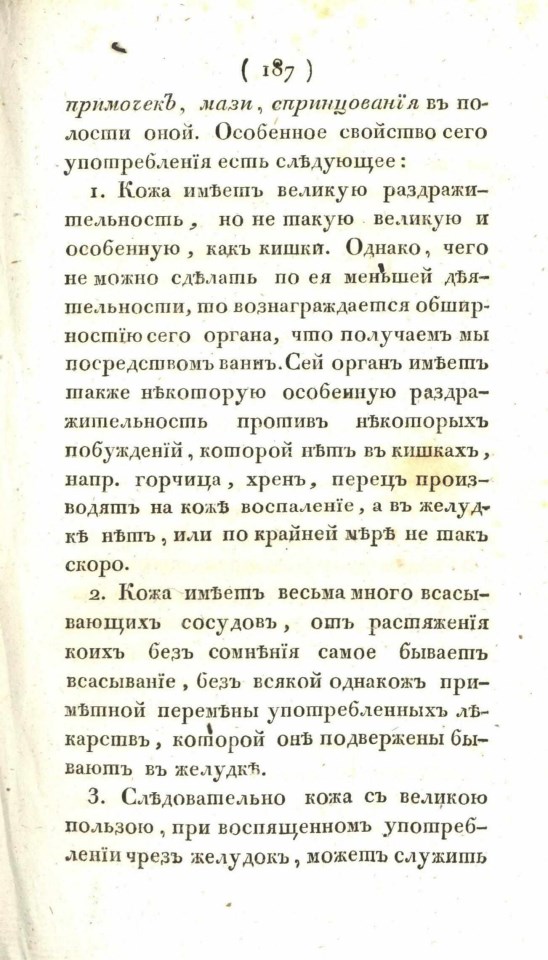 ( 187 )

примочекъ, мази, спринцованія въ полости оной. Особенное свойство сего употребленія есть слѣдующее:

1. Кожа имѣетъ великую раздражительность, но не такую великую и особенную, какъ кишки. Однако, чего не можно сдѣлать по ея меньшей дѣятельности, то вознаграждается обширностію сего органа, что получаемъ мы посредствомъ ваннъ. Сей органъ имѣетъ также нѣкоторую особенную раздражительность противъ нѣкоторыхъ побужденій, которой нѣтъ въ кишкахъ, напр. горчица, хренъ, перецъ производятъ на кожѣ воспаленіе, а въ желудкѣ нѣтъ, или по крайней мѣрѣ не такъ скоро.

2. Кожа имѣетъ весьма много всасывающихъ сосудовъ, отъ растяженія коихъ безъ сомнѣнія самое бываетъ всасываніе, безъ всякой однакожъ примѣтной перемѣны употребленныхъ лѣкарствъ, которой онѣ подвержены бываютъ въ желудкѣ.

3. Слѣдовательно кожа съ великою пользою, при воспященномъ употребленіи чрезъ желудокъ, можетъ служить